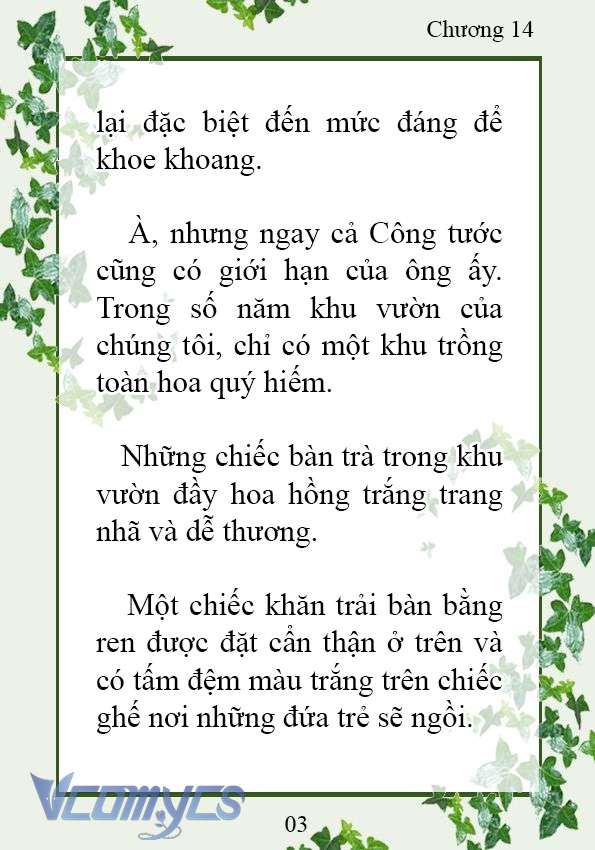 Chương 14

lại đặc biệt đến mức đáng để khoe khoang.

À, nhưng ngay cả Công tước cũng có giới hạn của ông ấy. Trong số năm khu vườn của chúng tôi, chỉ có một khu trồng toàn hoa quý hiếm.

Những chiếc bàn trà trong khu vườn đầy hoa hồng trắng trang nhã và dễ thương.

Một chiếc khăn trải bàn bằng ren được đặt cẩn thận ở trên và có tấm đệm màu trắng trên chiếc ghế nơi những đứa trẻ sẽ ngồi.

Vcomycs

03